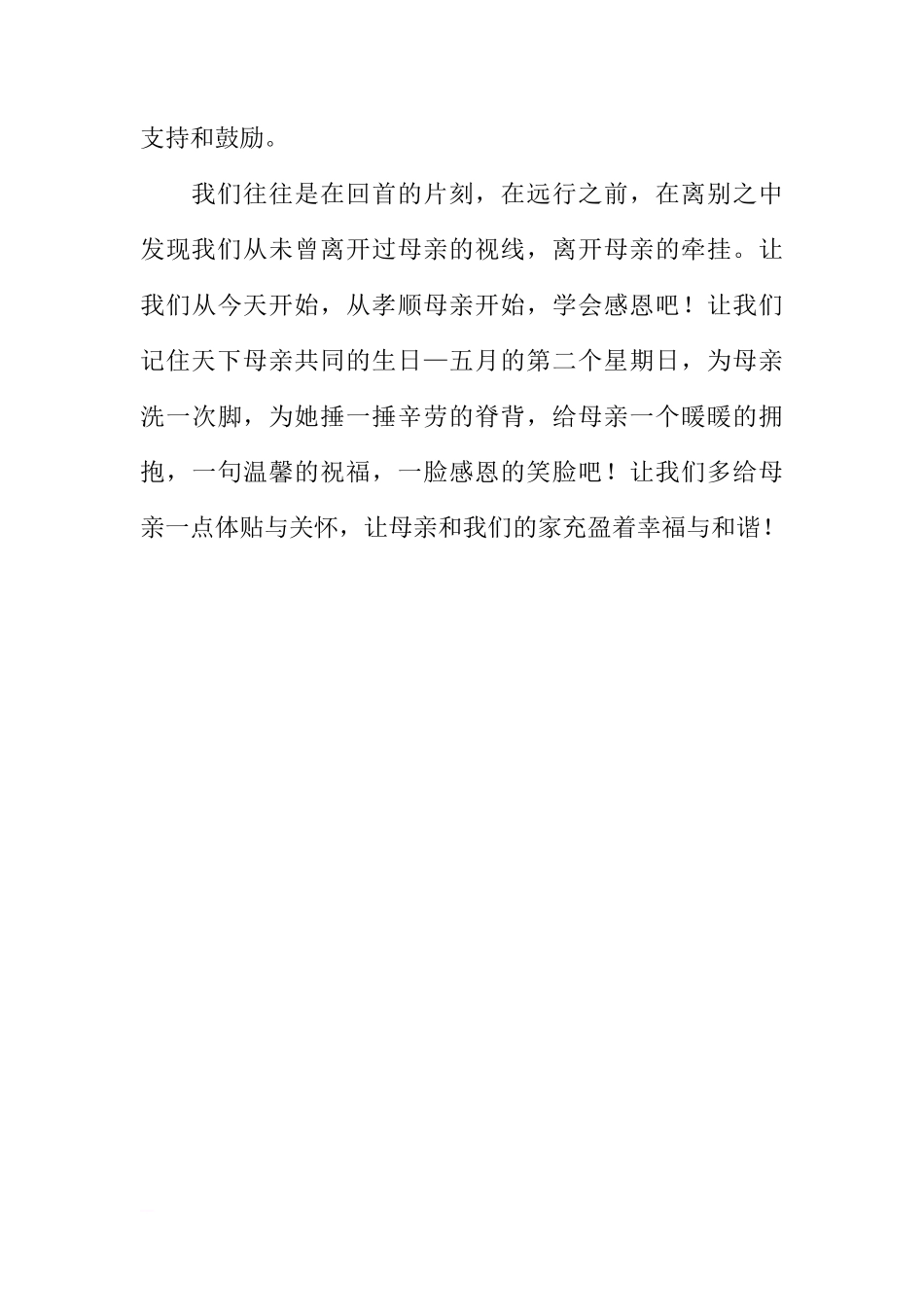 支持和鼓励。

我们往往是在回首的片刻，在远行之前，在离别之中发现我们从未曾离开过母亲的视线，离开母亲的牵挂。让我们从今天开始，从孝顺母亲开始，学会感恩吧！让我们记住天下母亲共同的生日—五月的第二个星期日，为母亲洗一次脚，为她捶一捶辛劳的脊背，给母亲一个暖暖的拥抱，一句温馨的祝福，一脸感恩的笑脸吧！让我们多给母亲一点体贴与关怀，让母亲和我们的家充盈着幸福与和谐！